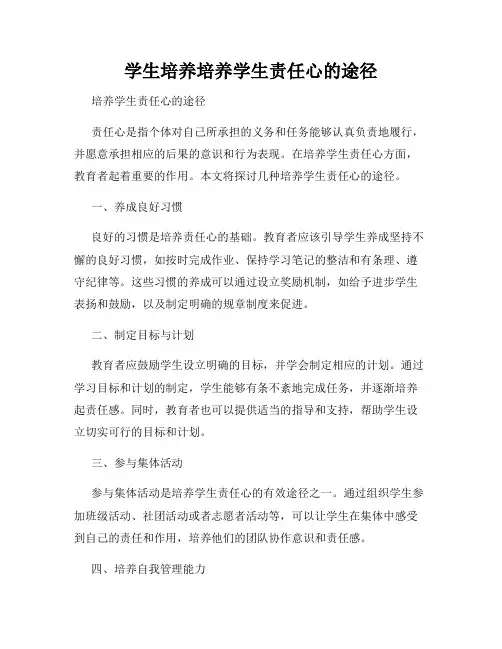 学生培养培养学生责任心的途径

培养学生责任心的途径

责任心是指个体对自己所承担的义务和任务能够认真负责地履行，并愿意承担相应的后果的意识和行为表现。在培养学生责任心方面，教育者起着重要的作用。本文将探讨几种培养学生责任心的途径。

一、养成良好习惯

良好的习惯是培养责任心的基础。教育者应该引导学生养成坚持不懈的良好习惯，如按时完成作业、保持学习笔记的整洁和有条理、遵守纪律等。这些习惯的养成可以通过设立奖励机制，如给予进步学生表扬和鼓励，以及制定明确的规章制度来促进。

二、制定目标与计划

教育者应鼓励学生设立明确的目标，并学会制定相应的计划。通过学习目标和计划的制定，学生能够有条不紊地完成任务，并逐渐培养起责任感。同时，教育者也可以提供适当的指导和支持，帮助学生设立切实可行的目标和计划。

三、参与集体活动

参与集体活动是培养学生责任心的有效途径之一。通过组织学生参加班级活动、社团活动或者志愿者活动等，可以让学生在集体中感受到自己的责任和作用，培养他们的团队协作意识和责任感。

四、培养自我管理能力